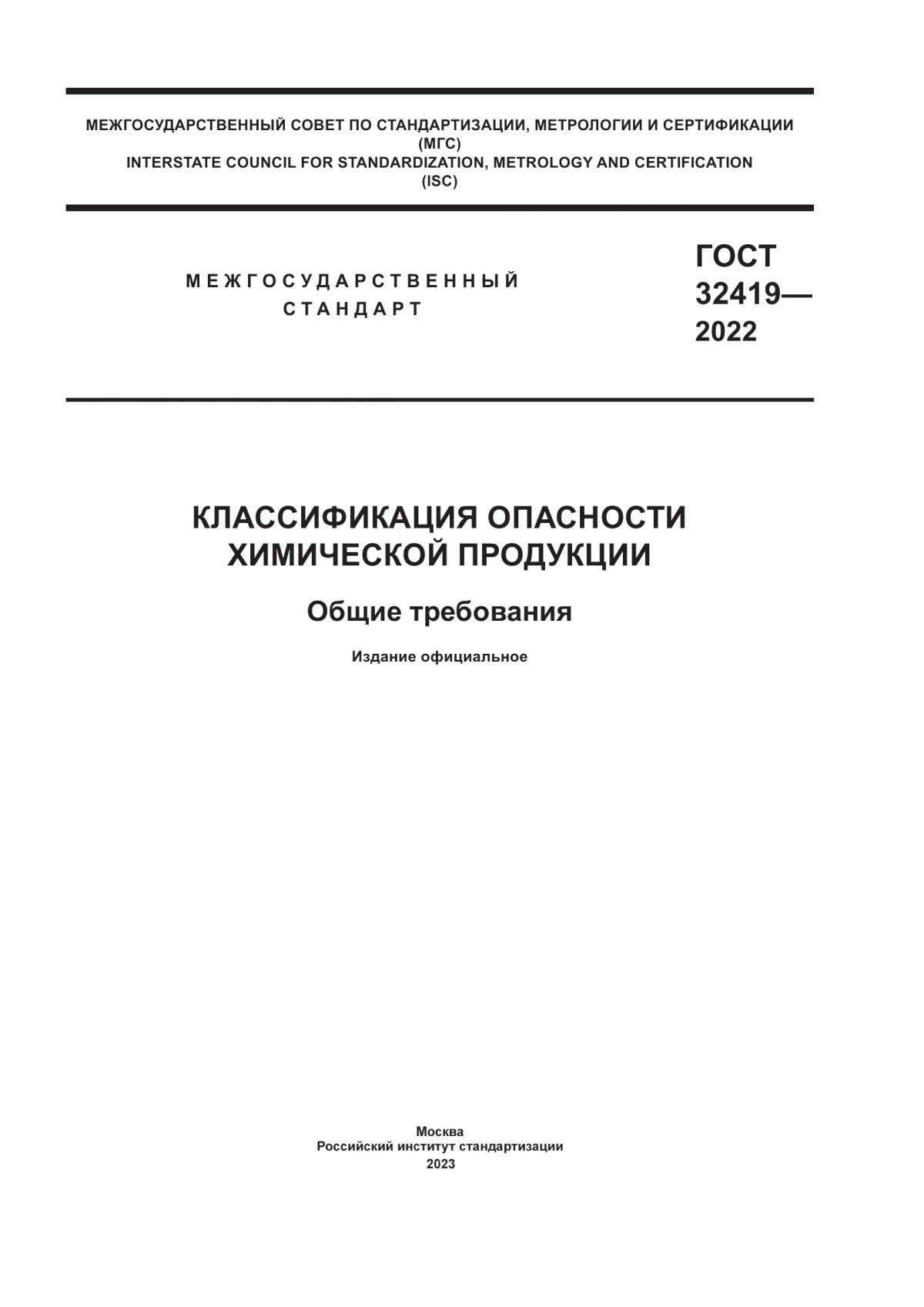 МЕЖГОСУДАРСТВЕННЫЙ СОВЕТ ПО СТАНДАРТИЗАЦИИ, МЕТРОЛОГИИ И СЕРТИФИКАЦИИ
(МГС)
INTERSTATE COUNCIL FOR STANDARDIZATION, METROLOGY AND CERTIFICATION
(ISC)

МЕЖГОСУДАРСТВЕННЫЙ
СТАНДАРТ

ГОСТ
32419—
2022

КЛАССИФИКАЦИЯ ОПАСНОСТИ
ХИМИЧЕСКОЙ ПРОДУКЦИИ

Общие требования

Издание официальное

Москва
Российский институт стандартизации
2023